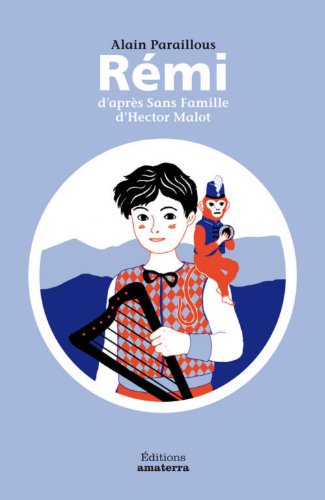 Alain Paraillous
Rémi
d'après Sans Famille
d'Hector Malot

Éditions
amaterra